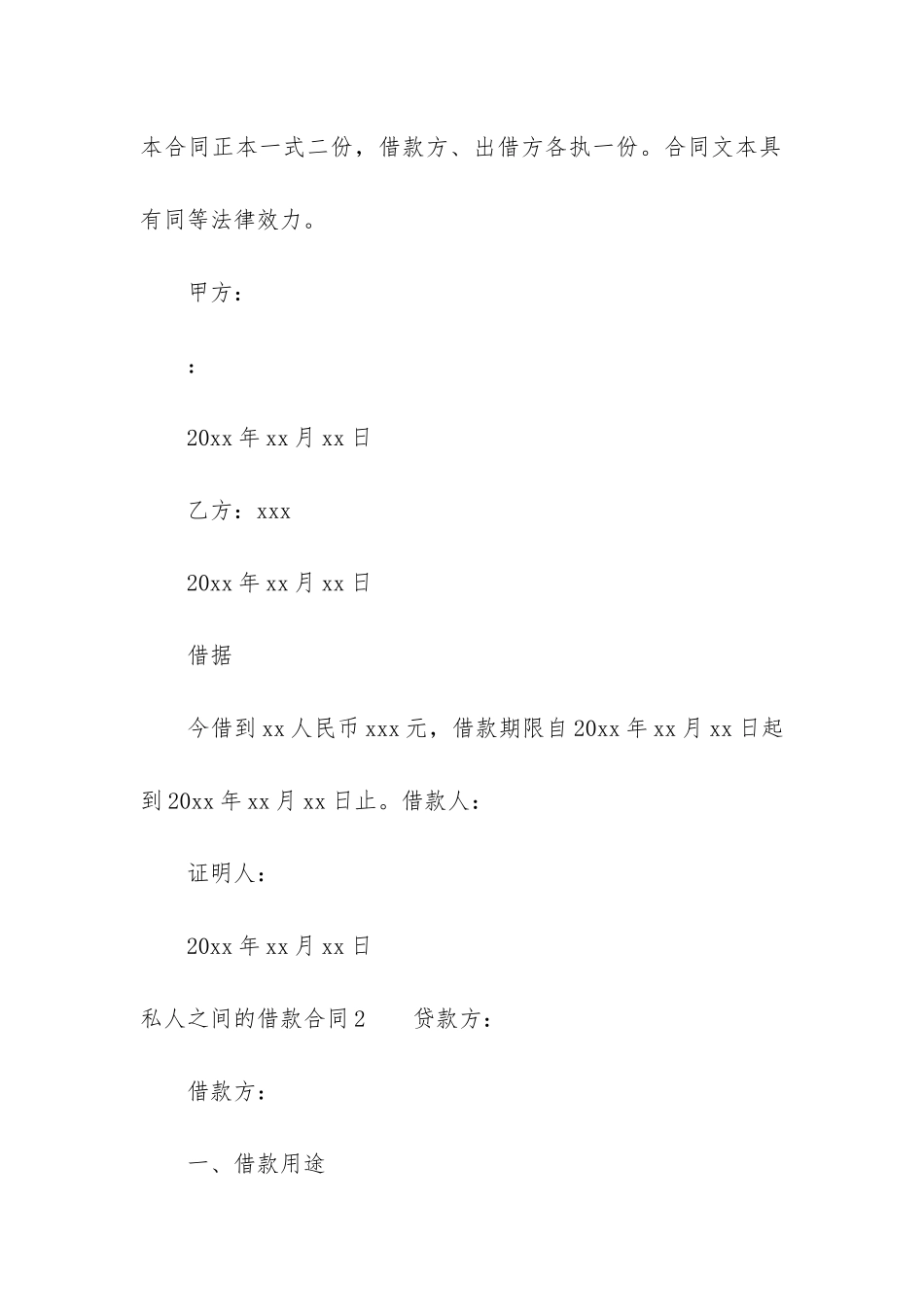 本合同正本一式二份，借款方、出借方各执一份。合同文本具有同等法律效力。

甲方：

：

20xx 年 xx 月 xx 日

乙方：xxx

20xx 年 xx 月 xx 日

借据

今借到 xx 人民币 xxx 元，借款期限自 20xx 年 xx 月 xx 日起到 20xx 年 xx 月 xx 日止。借款人：

证明人：

20xx 年 xx 月 xx 日

私人之间的借款合同 2　　贷款方：

借款方：

一、借款用途